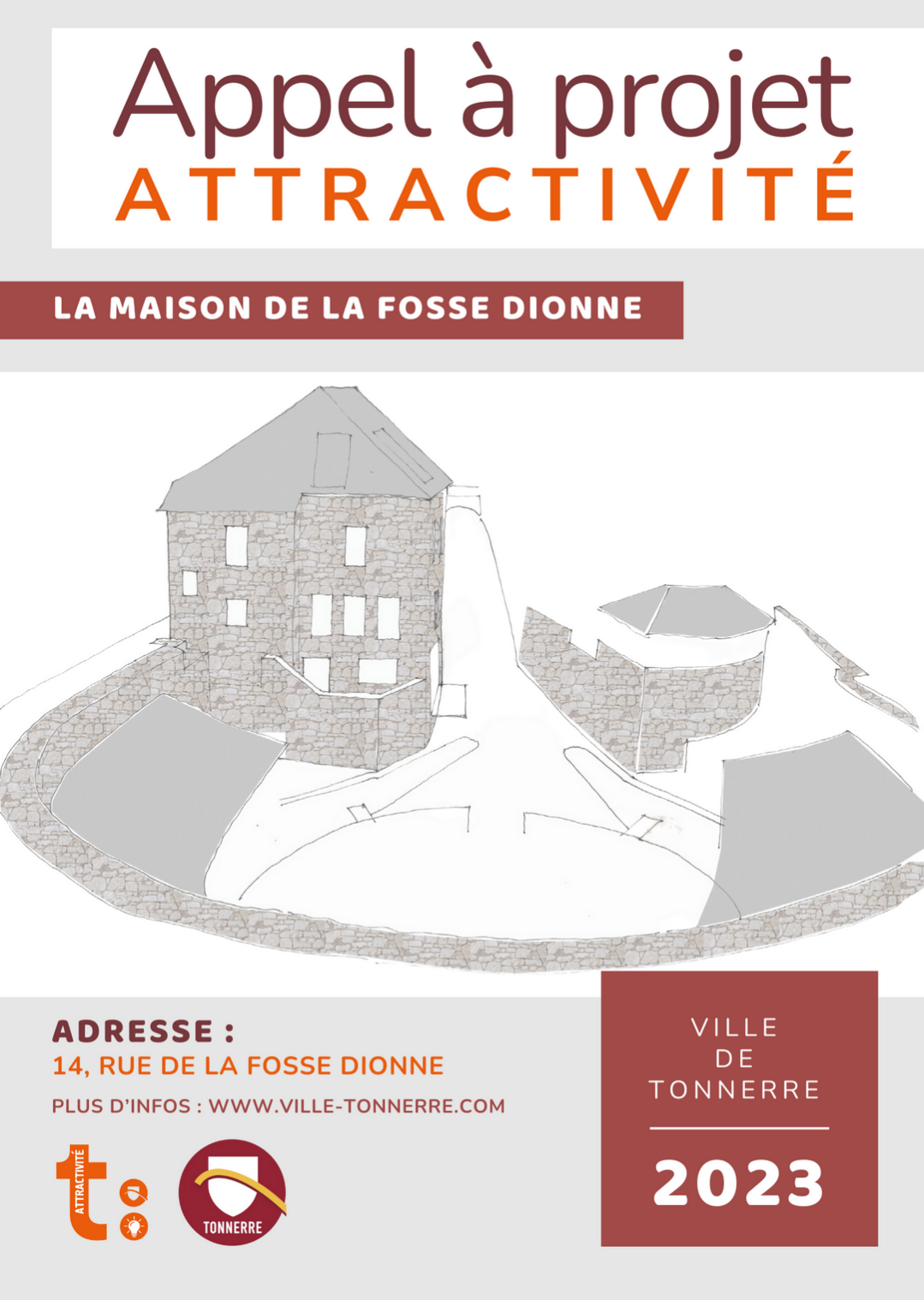 Appel à projet
ATTRACTIVITÉ

LA MAISON DE LA FOSSE DIONNE

ADRESSE :
14, RUE DE LA FOSSE DIONNE
PLUS D'INFOS : WWW.VILLE-TONNERRE.COM

ATTRACTIVITÉ

TONNERRE

VILLE
DE
TONNERRE

2023